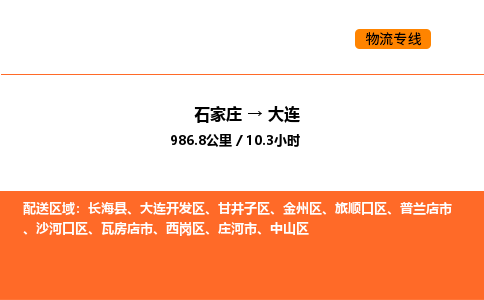 物流专线

石家庄 → 大连

986.8公里 / 10.3小时

配送区域：长海县、大连开发区、甘井子区、金州区、旅顺口区、普兰店市、沙河口区、瓦房店市、西岗区、庄河市、中山区